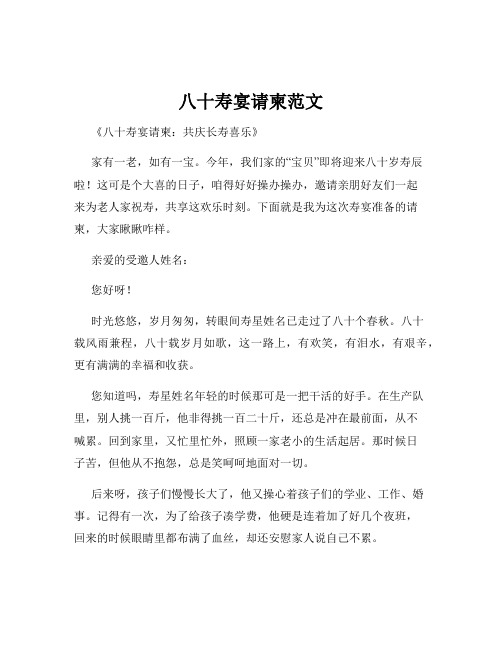 八十寿宴请柬范文

《八十寿宴请柬：共庆长寿喜乐》

家有一老，如有一宝。今年，我们家的“宝贝”即将迎来八十岁寿辰啦！这可是个大喜的日子，咱得好好操办操办，邀请亲朋好友们一起来为老人家祝寿，共享这欢乐时刻。下面就是我为这次寿宴准备的请柬，大家瞅瞅咋样。

亲爱的受邀人姓名：

您好呀！

时光悠悠，岁月匆匆，转眼间寿星姓名已走过了八十个春秋。八十载风雨兼程，八十载岁月如歌，这一路上，有欢笑，有泪水，有艰辛，更有满满的幸福和收获。

您知道吗，寿星姓名年轻的时候那可是一把干活的好手。在生产队里，别人挑一百斤，他非得挑一百二十斤，还总是冲在最前面，从不喊累。回到家里，又忙里忙外，照顾一家老小的生活起居。那时候日子苦，但他从不抱怨，总是笑呵呵地面对一切。

后来呀，孩子们慢慢长大了，他又操心着孩子们的学业、工作、婚事。记得有一次，为了给孩子凑学费，他硬是连着加了好几个夜班，回来的时候眼睛里都布满了血丝，却还安慰家人说自己不累。